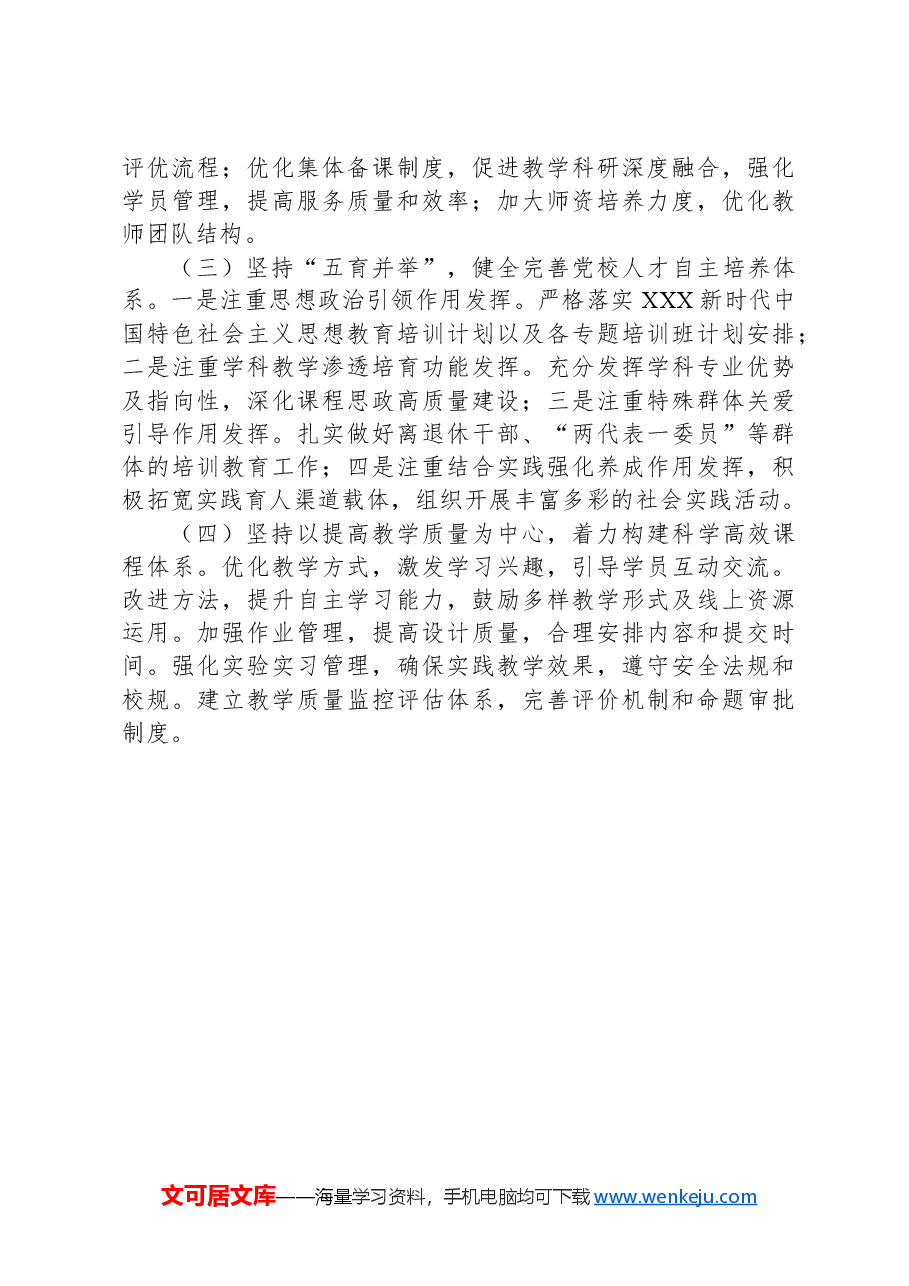 评优流程；优化集体备课制度，促进教学科研深度融合，强化学员管理，提高服务质量和效率；加大师资培养力度，优化教师团队结构。

（三）坚持“五育并举”，健全完善党校人才自主培养体系。一是注重思想政治引领作用发挥。严格落实XXX新时代中国特色社会主义思想教育培训计划以及各专题培训班计划安排；二是注重学科教学渗透培育功能发挥。充分发挥学科专业优势及指向性，深化课程思政高质量建设；三是注重特殊群体关爱引导作用发挥。扎实做好离退休干部、“两代表一委员”等群体的培训教育工作；四是注重结合实践强化养成作用发挥，积极拓宽实践育人渠道载体，组织开展丰富多彩的社会实践活动。

（四）坚持以提高教学质量为中心，着力构建科学高效课程体系。优化教学方式，激发学习兴趣，引导学员互动交流。改进方法，提升自主学习能力，鼓励多样教学形式及线上资源运用。加强作业管理，提高设计质量，合理安排内容和提交时间。强化实验实习管理，确保实践教学效果，遵守安全法规和校规。建立教学质量监控评估体系，完善评价机制和命题审批制度。

文可居文库——海量学习资料，手机电脑均可下载www.wenkeju.com